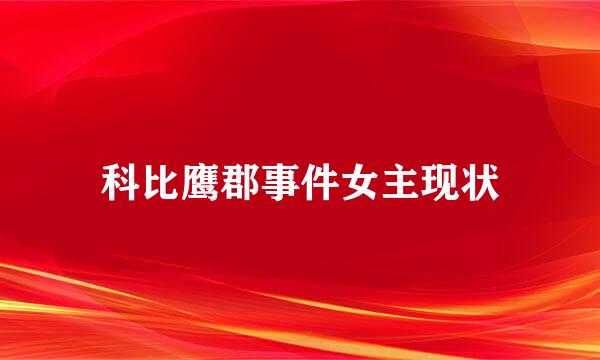 科比鹰郡事件女主现状